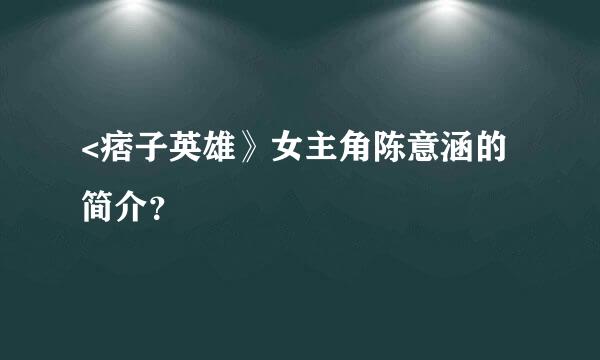 <痞子英雄》女主角陈意涵的简介?